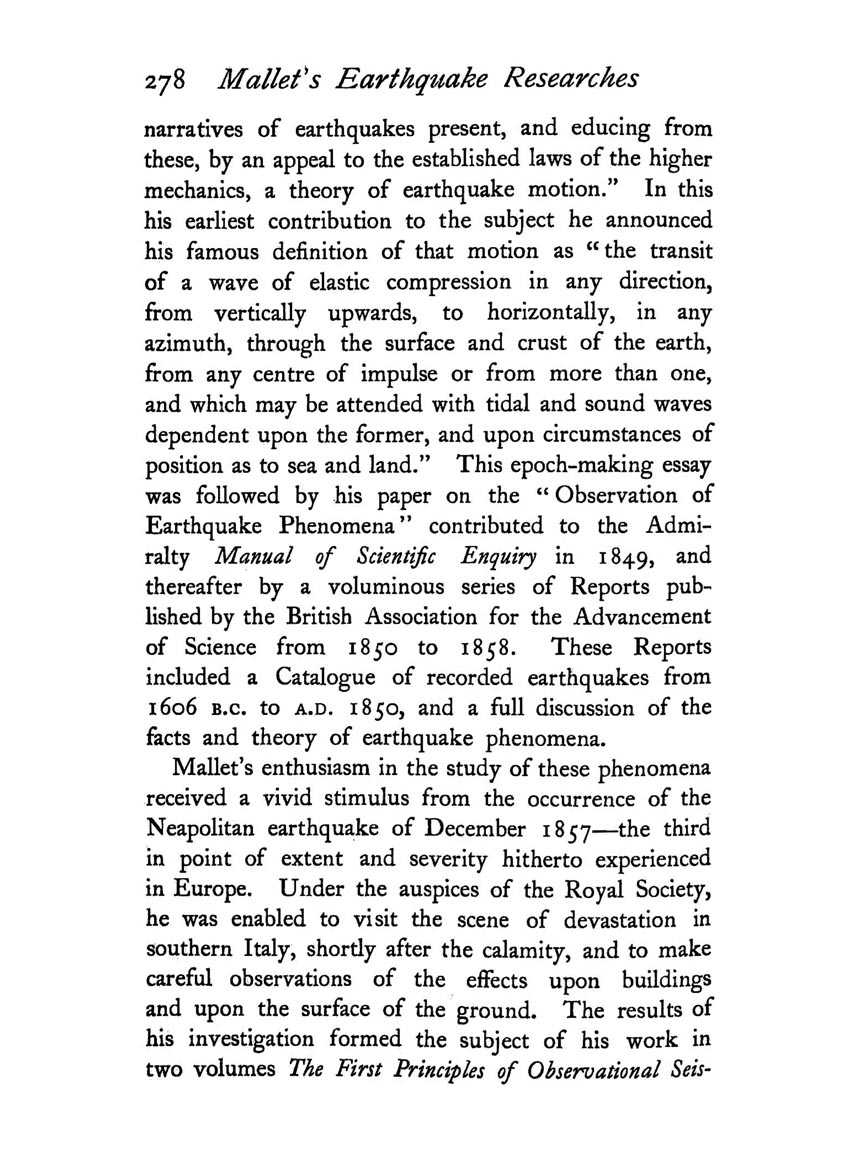 278 Mallet's Earthquake Researches

narratives of earthquakes present, and educing from these, by an appeal to the established laws of the higher mechanics, a theory of earthquake motion." In this his earliest contribution to the subject he announced his famous definition of that motion as "the transit of a wave of elastic compression in any direction, from vertically upwards, to horizontally, in any azimuth, through the surface and crust of the earth, from any centre of impulse or from more than one, and which may be attended with tidal and sound waves dependent upon the former, and upon circumstances of position as to sea and land." This epoch-making essay was followed by his paper on the "Observation of Earthquake Phenomena" contributed to the Admiralty Manual of Scientific Enquiry in 1849, and thereafter by a voluminous series of Reports published by the British Association for the Advancement of Science from 1850 to 1858. These Reports included a Catalogue of recorded earthquakes from 1606 B.C. to A.D. 1850, and a full discussion of the facts and theory of earthquake phenomena.

Mallet's enthusiasm in the study of these phenomena received a vivid stimulus from the occurrence of the Neapolitan earthquake of December 1857—the third in point of extent and severity hitherto experienced in Europe. Under the auspices of the Royal Society, he was enabled to visit the scene of devastation in southern Italy, shortly after the calamity, and to make careful observations of the effects upon buildings and upon the surface of the ground. The results of his investigation formed the subject of his work in two volumes The First Principles of Observational Seis-